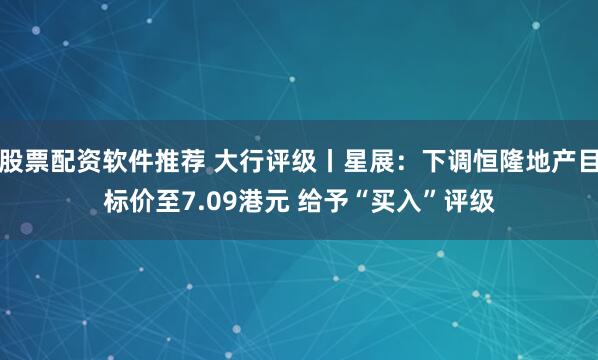 股票配资软件推荐 大行评级丨星展：下调恒隆地产目标价至7.09港元 给予“买入”评级